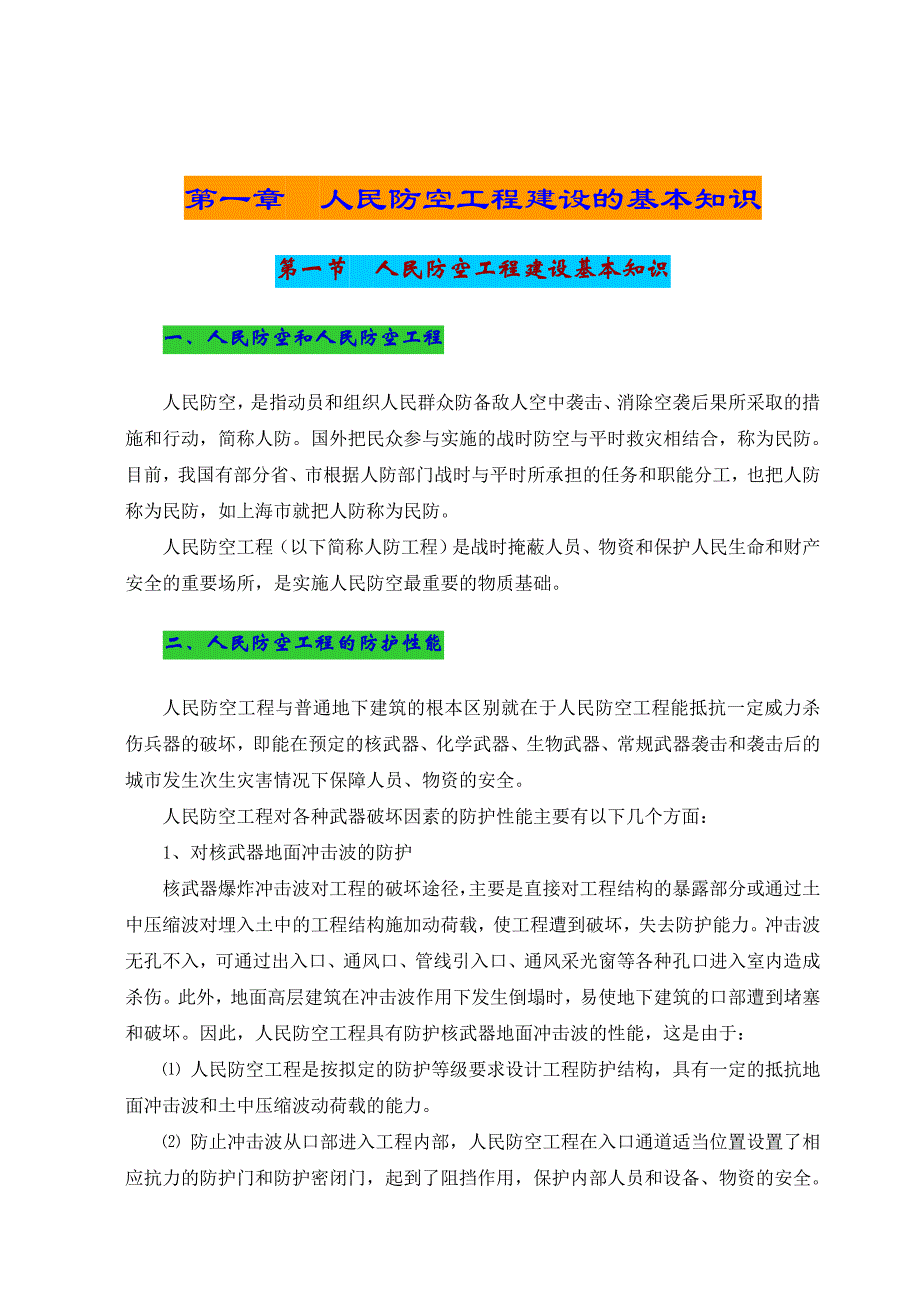 第一章　人民防空工程建设的基本知识

第一节　人民防空工程建设基本知识

一、人民防空和人民防空工程

人民防空，是指动员和组织人民群众防备敌人空中袭击、消除空袭后果所采取的措施和行动，简称人防。国外把民众参与实施的战时防空与平时救灾相结合，称为民防。目前，我国有部分省、市根据人防部门战时与平时所承担的任务和职能分工，也把人防称为民防，如上海市就把人防称为民防。

人民防空工程（以下简称人防工程）是战时掩蔽人员、物资和保护人民生命和财产安全的重要场所，是实施人民防空最重要的物质基础。

二、人民防空工程的防护性能

人民防空工程与普通地下建筑的根本区别就在于人民防空工程能抵抗一定威力杀伤兵器的破坏，即能在预定的核武器、化学武器、生物武器、常规武器袭击和袭击后的城市发生次生灾害情况下保障人员、物资的安全。

人民防空工程对各种武器破坏因素的防护性能主要有以下几个方面：

1、对核武器地面冲击波的防护

核武器爆炸冲击波对工程的破坏途径，主要是直接对工程结构的暴露部分或通过土中压缩波对埋入土中的工程结构施加动荷载，使工程遭到破坏，失去防护能力。冲击波无孔不入，可通过出入口、通风口、管线引入口、通风采光窗等各种孔口进入室内造成杀伤。此外，地面高层建筑在冲击波作用下发生倒塌时，易使地下建筑的口部遭到堵塞和破坏。因此，人民防空工程具有防护核武器地面冲击波的性能，这是由于：

⑴ 人民防空工程是按拟定的防护等级要求设计工程防护结构，具有一定的抵抗地面冲击波和土中压缩波动荷载的能力。

⑵ 防止冲击波从口部进入工程内部，人民防空工程在入口通道适当位置设置了相应抗力的防护门和防护密闭门，起到了阻挡作用，保护内部人员和设备、物资的安全。